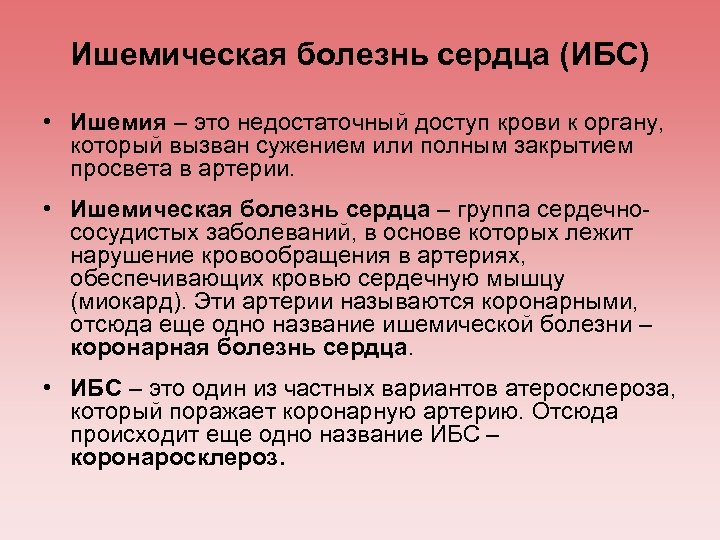 Ишемическая болезнь сердца (ИБС)

• Ишемия – это недостаточный доступ крови к органу, который вызван сужением или полным закрытием просвета в артерии.

• Ишемическая болезнь сердца – группа сердечно-сосудистых заболеваний, в основе которых лежит нарушение кровообращения в артериях, обеспечивающих кровью сердечную мышцу (миокард). Эти артерии называются коронарными, отсюда еще одно название ишемической болезни – коронарная болезнь сердца.

• ИБС – это один из частных вариантов атеросклероза, который поражает коронарную артерию. Отсюда происходит еще одно название ИБС – коронаросклероз.